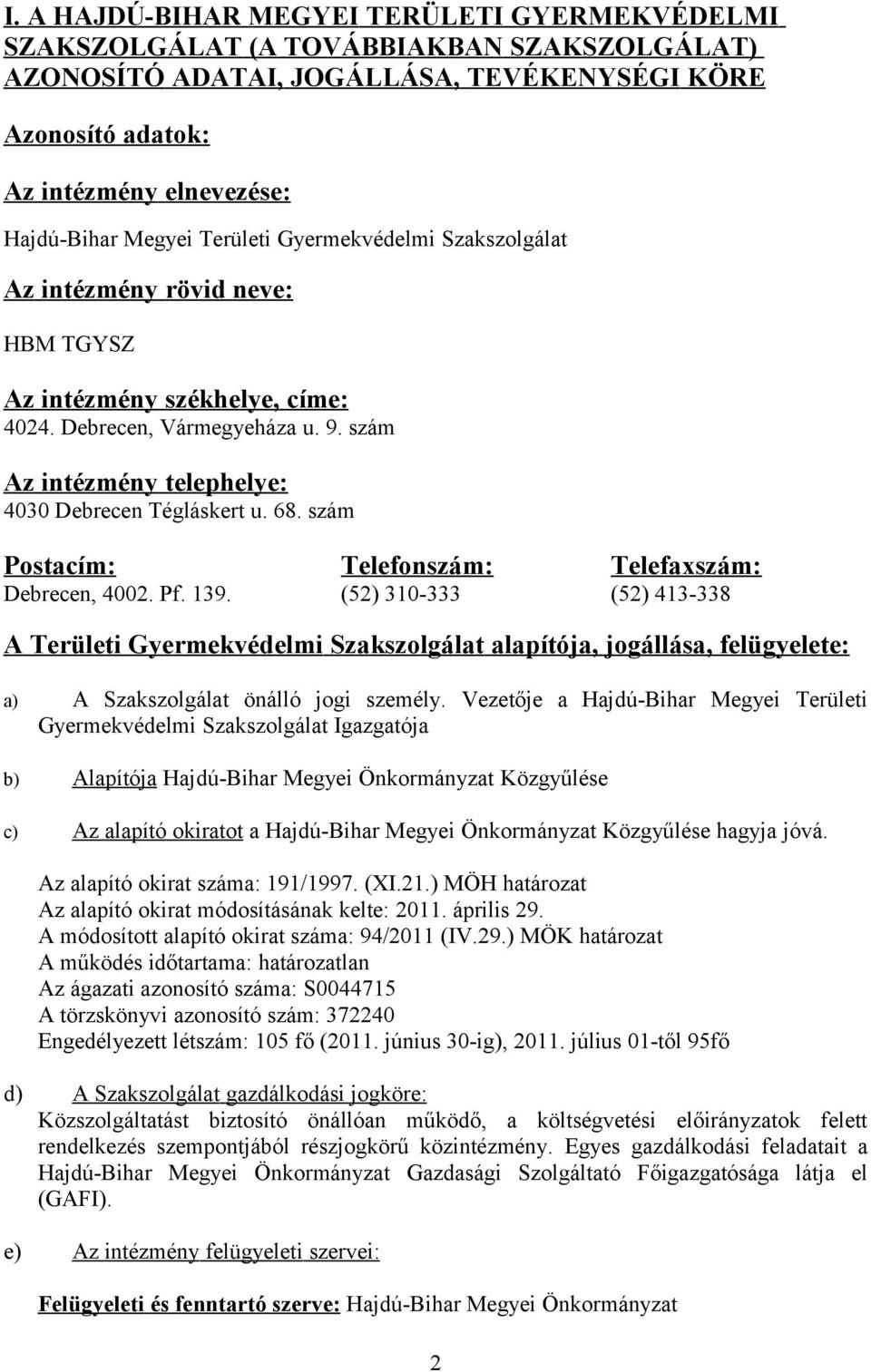 I. A HAJDÚ-BIHAR MEGYEI TERÜLETI GYERMEKVÉDELMI SZAKSZOLGÁLAT (A TOVÁBBIAKBAN SZAKSZOLGÁLAT) AZONOSÍTÓ ADATAI, JOGÁLLÁSA, TEVÉKENYSÉGI KÖRE

Azonosító adatok:

Az intézmény elnevezése:

Hajdú-Bihar Megyei Területi Gyermekvédelmi Szakszolgálat

Az intézmény rövid neve:

HBM TGYSZ

Az intézmény székhelye, címe:
4024. Debrecen, Vármegyeháza u. 9. szám

Az intézmény telephelye:
4030 Debrecen Tégláskert u. 68. szám

| Postacím: | Telefonszám: | Telefaxszám: |
|---|---|---|
| Debrecen, 4002. Pf. 139. | (52) 310-333 | (52) 413-338 |

A Területi Gyermekvédelmi Szakszolgálat alapítója, jogállása, felügyelete:

a) A Szakszolgálat önálló jogi személy. Vezetője a Hajdú-Bihar Megyei Területi Gyermekvédelmi Szakszolgálat Igazgatója

b) Alapítója Hajdú-Bihar Megyei Önkormányzat Közgyűlése

c) Az alapító okiratot a Hajdú-Bihar Megyei Önkormányzat Közgyűlése hagyja jóvá.

Az alapító okirat száma: 191/1997. (XI.21.) MÖH határozat
Az alapító okirat módosításának kelte: 2011. április 29.
A módosított alapító okirat száma: 94/2011 (IV.29.) MÖK határozat
A működés időtartama: határozatlan
Az ágazati azonosító száma: S0044715
A törzskönyvi azonosító szám: 372240
Engedélyezett létszám: 105 fő (2011. június 30-ig), 2011. július 01-től 95fő

d) A Szakszolgálat gazdálkodási jogköre:
Közszolgáltatást biztosító önállóan működő, a költségvetési előirányzatok felett rendelkezés szempontjából részjogkörű közintézmény. Egyes gazdálkodási feladatait a Hajdú-Bihar Megyei Önkormányzat Gazdasági Szolgáltató Főigazgatósága látja el (GAFI).

e) Az intézmény felügyeleti szervei:

Felügyeleti és fenntartó szerve: Hajdú-Bihar Megyei Önkormányzat

2